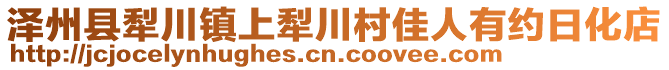 泽州县犁川镇上犁川村佳人有约日化店
http://jcjocelynhughes.cn.coovee.com